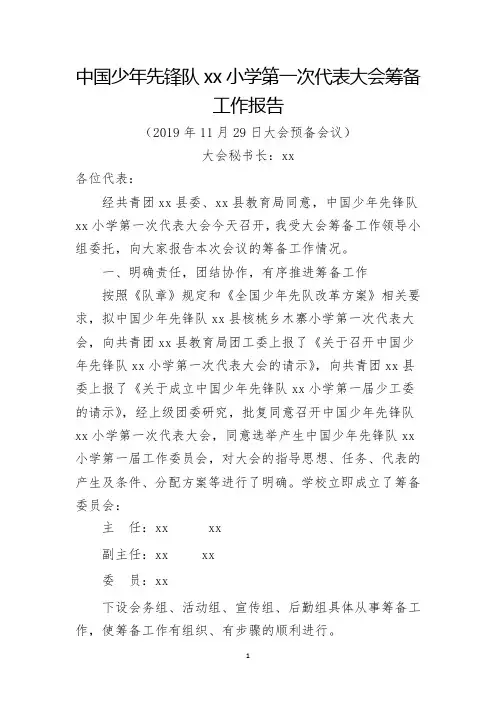 中国少年先锋队 xx 小学第一次代表大会筹备工作报告

（2019 年 11 月 29 日大会预备会议）

大会秘书长：xx

各位代表：

经共青团 xx 县委、xx 县教育局同意，中国少年先锋队 xx 小学第一次代表大会今天召开，我受大会筹备工作领导小组委托，向大家报告本次会议的筹备工作情况。

一、明确责任，团结协作，有序推进筹备工作

按照《队章》规定和《全国少年先队改革方案》相关要求，拟中国少年先锋队 xx 县核桃乡木寨小学第一次代表大会，向共青团 xx 县教育局团工委上报了《关于召开中国少年先锋队 xx 小学第一次代表大会的请示》，向共青团 xx 县委上报了《关于成立中国少年先锋队 xx 小学第一届少工委的请示》，经上级团委研究，批复同意召开中国少年先锋队 xx 小学第一次代表大会，同意选举产生中国少年先锋队 xx 小学第一届工作委员会，对大会的指导思想、任务、代表的产生及条件、分配方案等进行了明确。学校立即成立了筹备委员会：

主　任：xx　　xx

副主任：xx　　xx

委　员：xx

下设会务组、活动组、宣传组、后勤组具体从事筹备工作，使筹备工作有组织、有步骤的顺利进行。

1